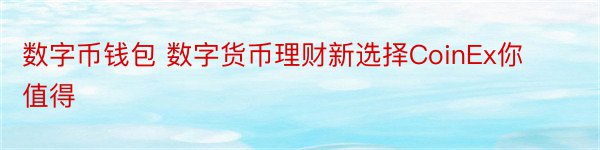 数字币钱包 数字货币理财新选择CoinEx你值得